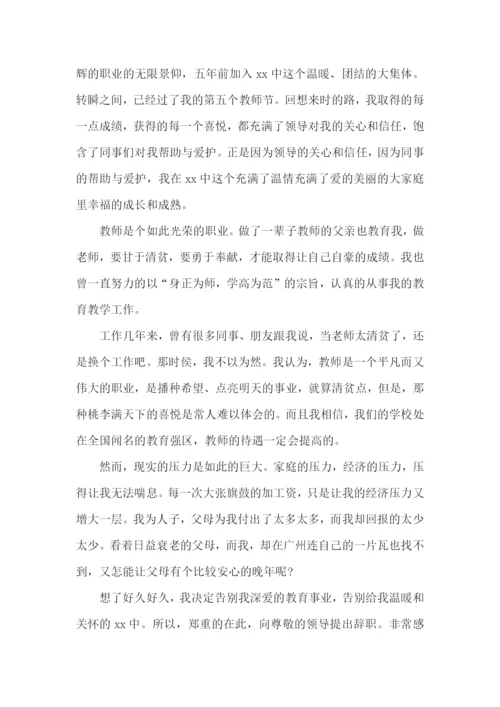 辉的职业的无限景仰，五年前加入 xx 中这个温暖、团结的大集体。转瞬之间，已经过了我的第五个教师节。回想来时的路，我取得的每一点成绩，获得的每一个喜悦，都充满了领导对我的关心和信任，饱含了同事们对我帮助与爱护。正是因为领导的关心和信任，因为同事的帮助与爱护，我在 xx 中这个充满了温情充满了爱的美丽的大家庭里幸福的成长和成熟。

教师是个如此光荣的职业。做了一辈子教师的父亲也教育我，做老师，要甘于清贫，要勇于奉献，才能取得让自己自豪的成绩。我也曾一直努力的以“身正为师，学高为范”的宗旨，认真的从事我的教育教学工作。

工作几年来，曾有很多同事、朋友跟我说，当老师太清贫了，还是换个工作吧。那时侯，我不以为然。我认为，教师是一个平凡而又伟大的职业，是播种希望、点亮明天的事业，就算清贫点，但是，那种桃李满天下的喜悦是常人难以体会的。而且我相信，我们的学校处在全国闻名的教育强区，教师的待遇一定会提高的。

然而，现实的压力是如此的巨大。家庭的压力，经济的压力，压得让我无法喘息。每一次大张旗鼓的加工资，只是让我的经济压力又增大一层。我为人子，父母为我付出了太多太多，而我却回报的太少太少。看着日益衰老的父母，而我，却在广州连自己的一片瓦也找不到，又怎能让父母有个比较安心的晚年呢？

想了好久好久，我决定告别我深爱的教育事业，告别给我温暖和关怀的 xx 中。所以，郑重的在此，向尊敬的领导提出辞职。非常感